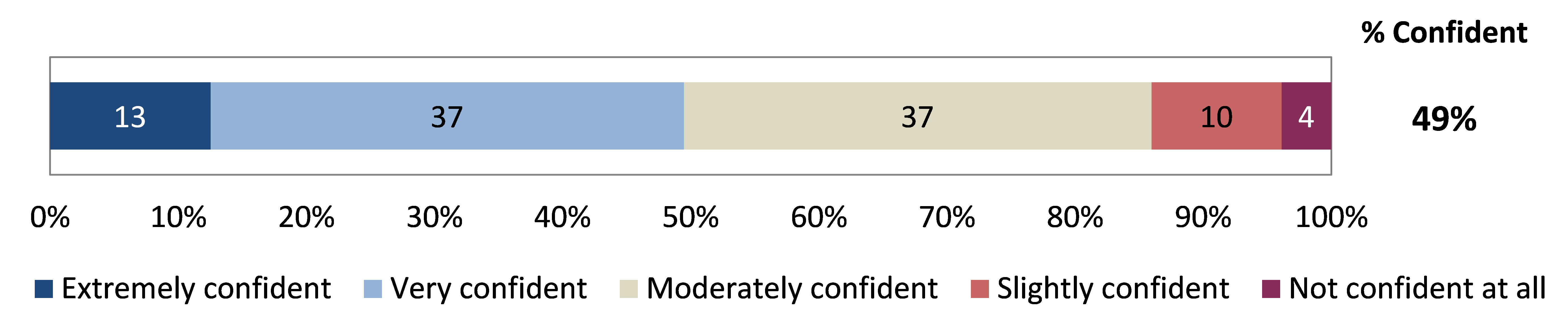 % Confident

13
37
37
10
4

49%

0%
10%
20%
30%
40%
50%
60%
70%
80%
90%
100%

Extremely confident
Very confident
Moderately confident
Slightly confident
Not confident at all